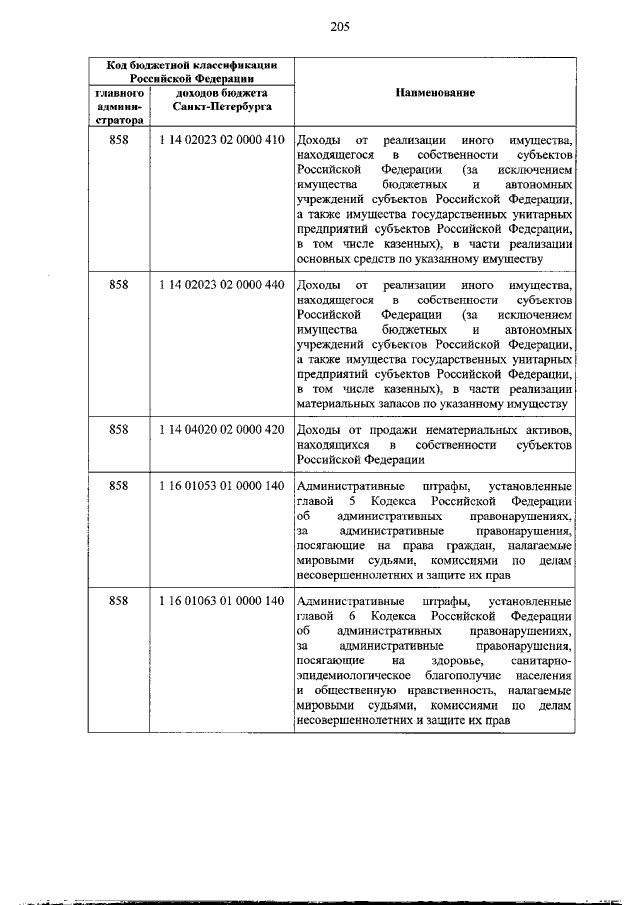 205

| Код бюджетной классификации Российской Федерации | | Наименование |
|---|---|---|
| главного администратора | доходов бюджета Санкт-Петербурга | |
| 858 | 1 14 02023 02 0000 410 | Доходы от реализации иного имущества, находящегося в собственности субъектов Российской Федерации (за исключением имущества бюджетных и автономных учреждений субъектов Российской Федерации, а также имущества государственных унитарных предприятий субъектов Российской Федерации, в том числе казенных), в части реализации основных средств по указанному имуществу |
| 858 | 1 14 02023 02 0000 440 | Доходы от реализации иного имущества, находящегося в собственности субъектов Российской Федерации (за исключением имущества бюджетных и автономных учреждений субъектов Российской Федерации, а также имущества государственных унитарных предприятий субъектов Российской Федерации, в том числе казенных), в части реализации материальных запасов по указанному имуществу |
| 858 | 1 14 04020 02 0000 420 | Доходы от продажи нематериальных активов, находящихся в собственности субъектов Российской Федерации |
| 858 | 1 16 01053 01 0000 140 | Административные штрафы, установленные главой 5 Кодекса Российской Федерации об административных правонарушениях, за административные правонарушения, посягающие на права граждан, налагаемые мировыми судьями, комиссиями по делам несовершеннолетних и защите их прав |
| 858 | 1 16 01063 01 0000 140 | Административные штрафы, установленные главой 6 Кодекса Российской Федерации об административных правонарушениях, за административные правонарушения, посягающие на здоровье, санитарно-эпидемиологическое благополучие населения и общественную нравственность, налагаемые мировыми судьями, комиссиями по делам несовершеннолетних и защите их прав |